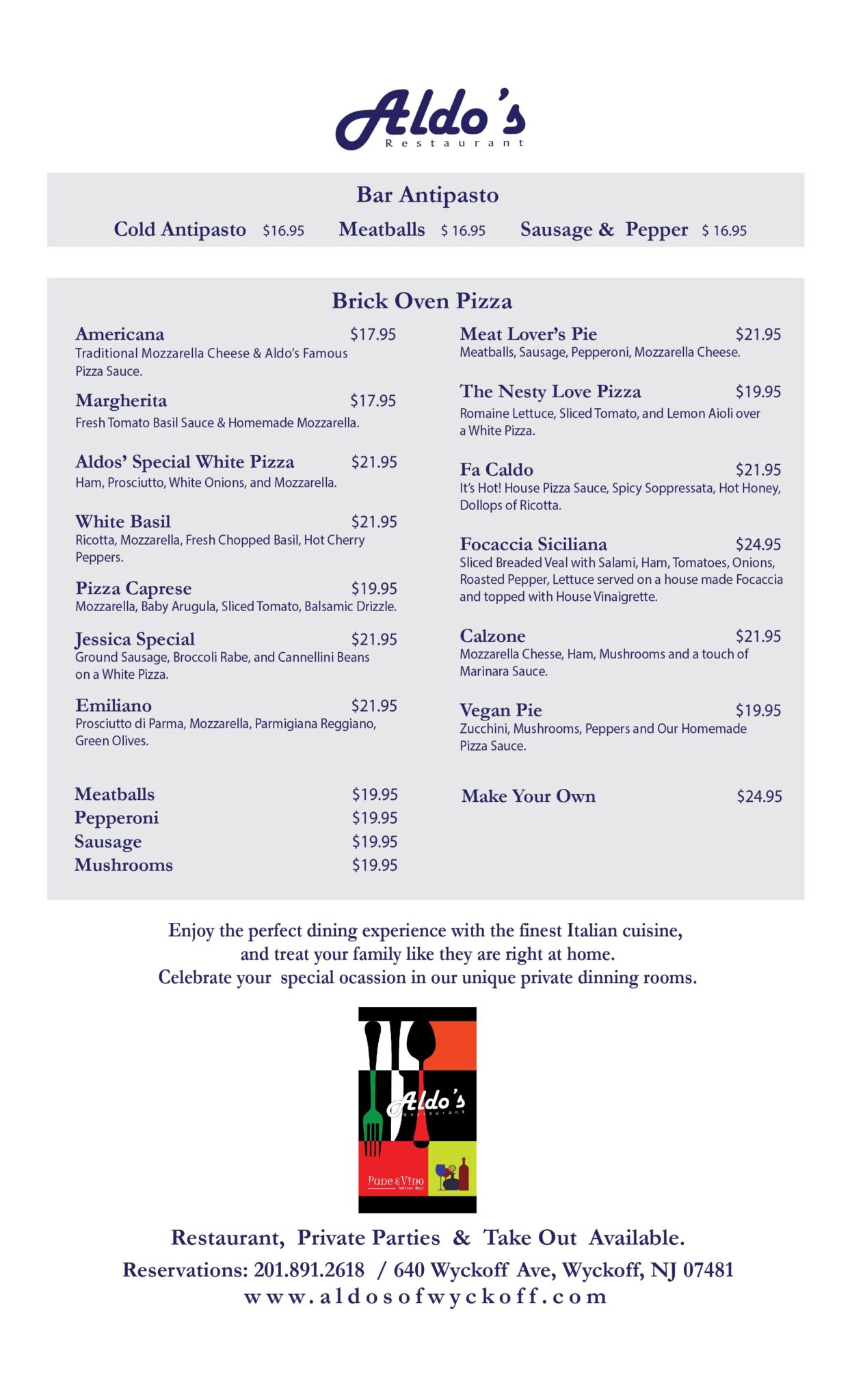 Aldo's
Restaurant

Bar Antipasto

Cold Antipasto $16.95 Meatballs $ 16.95 Sausage & Pepper $ 16.95

Brick Oven Pizza

Americana $17.95
Traditional Mozzarella Cheese & Aldo's Famous Pizza Sauce.

Margherita $17.95
Fresh Tomato Basil Sauce & Homemade Mozzarella.

Aldos' Special White Pizza $21.95
Ham, Prosciutto, White Onions, and Mozzarella.

White Basil $21.95
Ricotta, Mozzarella, Fresh Chopped Basil, Hot Cherry Peppers.

Pizza Caprese $19.95
Mozzarella, Baby Arugula, Sliced Tomato, Balsamic Drizzle.

Jessica Special $21.95
Ground Sausage, Broccoli Rabe, and Cannellini Beans on a White Pizza.

Emiliano $21.95
Prosciutto di Parma, Mozzarella, Parmigiana Reggiano, Green Olives.

Meatballs $19.95
Pepperoni $19.95
Sausage $19.95
Mushrooms $19.95

Meat Lover's Pie $21.95
Meatballs, Sausage, Pepperoni, Mozzarella Cheese.

The Nesty Love Pizza $19.95
Romaine Lettuce, Sliced Tomato, and Lemon Aioli over a White Pizza.

Fa Caldo $21.95
It's Hot! House Pizza Sauce, Spicy Soppressata, Hot Honey, Dollops of Ricotta.

Focaccia Siciliana $24.95
Sliced Breaded Veal with Salami, Ham, Tomatoes, Onions, Roasted Pepper, Lettuce served on a house made Focaccia and topped with House Vinaigrette.

Calzone $21.95
Mozzarella Chesse, Ham, Mushrooms and a touch of Marinara Sauce.

Vegan Pie $19.95
Zucchini, Mushrooms, Peppers and Our Homemade Pizza Sauce.

Make Your Own $24.95

Enjoy the perfect dining experience with the finest Italian cuisine, and treat your family like they are right at home.
Celebrate your special ocassion in our unique private dinning rooms.

Aldo's
Restaurant
Pane & Vino
Wine Bar

Restaurant, Private Parties & Take Out Available.
Reservations: 201.891.2618 / 640 Wyckoff Ave, Wyckoff, NJ 07481
www.aldosofwyckoff.com